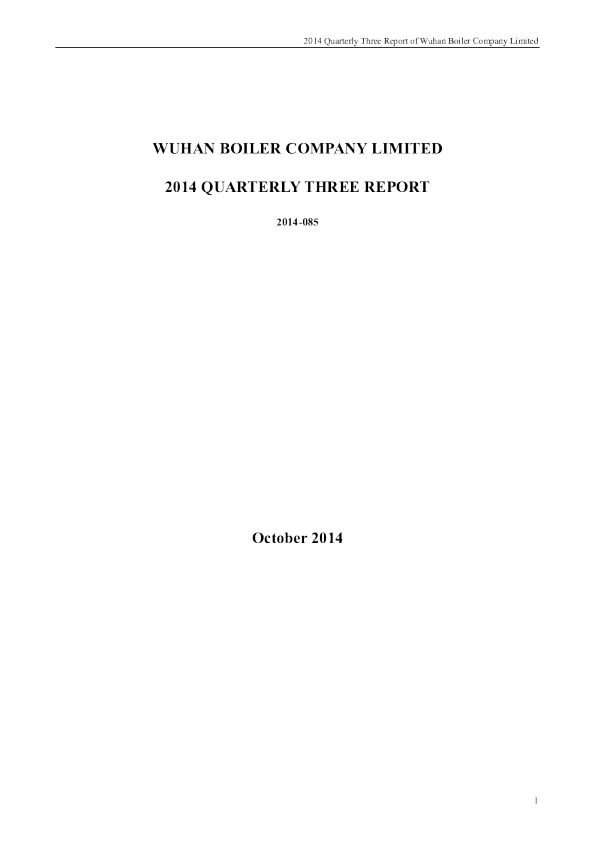 2014 Quarterly Three Report of Wuhan Boiler Company Limited

WUHAN BOILER COMPANY LIMITED

2014 QUARTERLY THREE REPORT

2014-085

October 2014

1